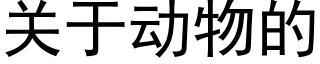 关于动物的